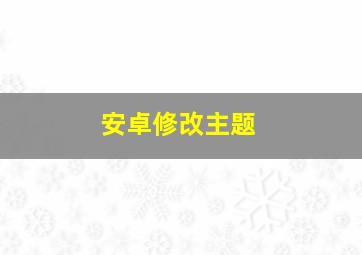 安卓修改主题